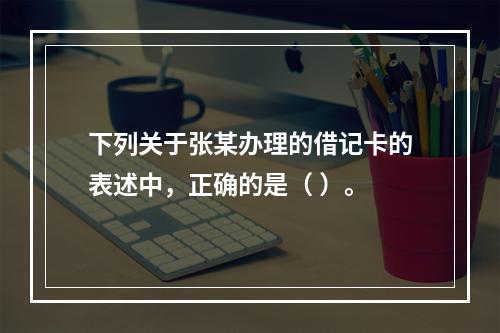 下列关于张某办理的借记卡的表述中，正确的是（ ）。